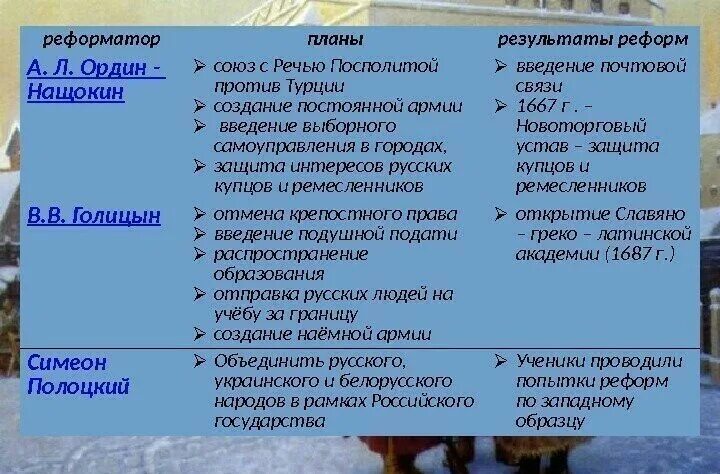 | реформатор | планы | результаты реформ |
|---|---|---|
| А. Л. Ордин - Нащокин | ➢ союз с Речью Посполитой против Турции ➢ создание постоянной армии ➢ введение выборного самоуправления в городах, ➢ защита интересов русских купцов и ремесленников | ➢ введение почтовой связи ➢ 1667 г . – Новоторговый устав – защита купцов и ремесленников |
| В.В. Голицын | ➢ отмена крепостного права ➢ введение подушной подати ➢ распространение образования ➢ отправка русских людей на учёбу за границу ➢ создание наёмной армии | ➢ открытие Славяно – греко – латинской академии (1687 г.) |
| Симеон Полоцкий | ➢ Объединить русского, украинского и белорусского народов в рамках Российского государства | ➢ Ученики проводили попытки реформ по западному образцу |